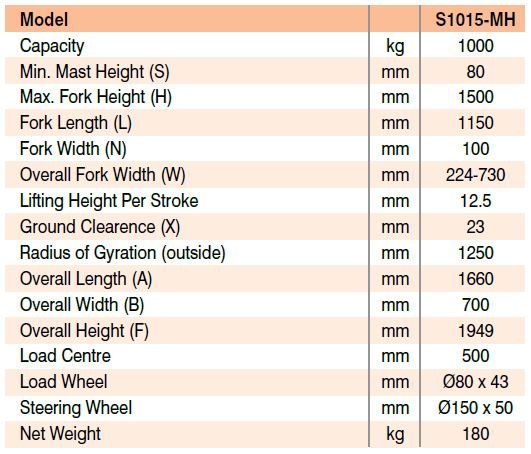 | Model | | S1015-MH |
|---|---|---|
| Capacity | kg | 1000 |
| Min. Mast Height (S) | mm | 80 |
| Max. Fork Height (H) | mm | 1500 |
| Fork Length (L) | mm | 1150 |
| Fork Width (N) | mm | 100 |
| Overall Fork Width (W) | mm | 224-730 |
| Lifting Height Per Stroke | mm | 12.5 |
| Ground Clearence (X) | mm | 23 |
| Radius of Gyration (outside) | mm | 1250 |
| Overall Length (A) | mm | 1660 |
| Overall Width (B) | mm | 700 |
| Overall Height (F) | mm | 1949 |
| Load Centre | mm | 500 |
| Load Wheel | mm | Ø80 x 43 |
| Steering Wheel | mm | Ø150 x 50 |
| Net Weight | kg | 180 |